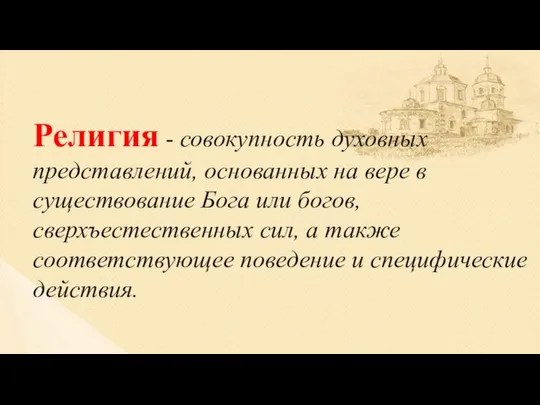 Религия - совокупность духовных представлений, основанных на вере в существование Бога или богов, сверхъестественных сил, а также соответствующее поведение и специфические действия.